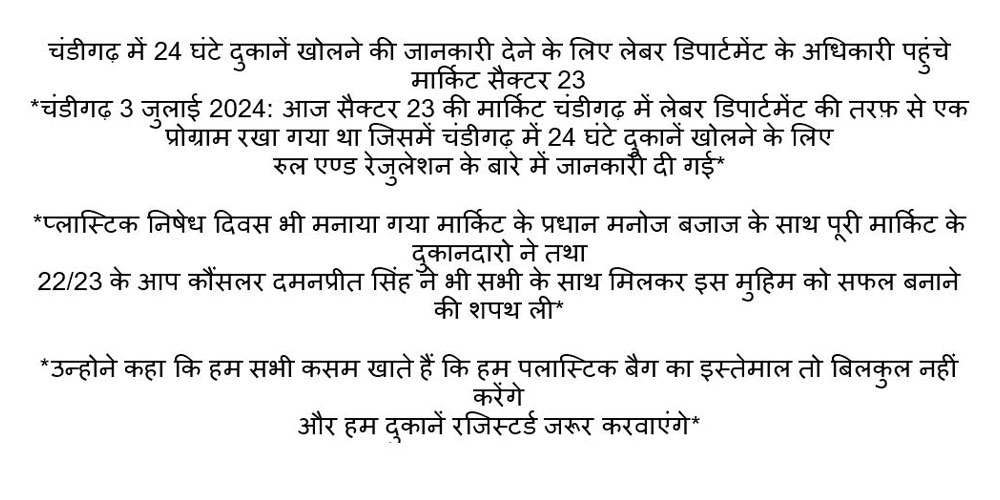 चंडीगढ़ में 24 घंटे दुकानें खोलने की जानकारी देने के लिए लेबर डिपार्टमेंट के अधिकारी पहुंचे मार्किट सैक्टर 23
*चंडीगढ़ 3 जुलाई 2024: आज सैक्टर 23 की मार्किट चंडीगढ़ में लेबर डिपार्टमेंट की तरफ़ से एक प्रोग्राम रखा गया था जिसमें चंडीगढ़ में 24 घंटे दुकानें खोलने के लिए रुल एण्ड रेजुलेशन के बारे में जानकारी दी गई*

*प्लास्टिक निषेध दिवस भी मनाया गया मार्किट के प्रधान मनोज बजाज के साथ पूरी मार्किट के दुकानदारो ने तथा
22/23 के आप कौंसलर दमनप्रीत सिंह ने भी सभी के साथ मिलकर इस मुहिम को सफल बनाने की शपथ ली*

*उन्होने कहा कि हम सभी कसम खाते हैं कि हम पलास्टिक बैग का इस्तेमाल तो बिलकुल नहीं करेंगे
और हम दुकानें रजिस्टर्ड जरूर करवाएंगे*